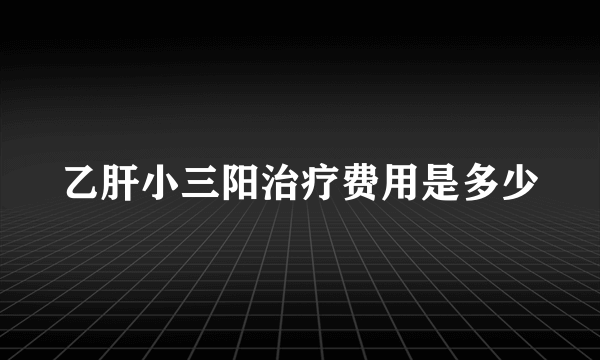 乙肝小三阳治疗费用是多少